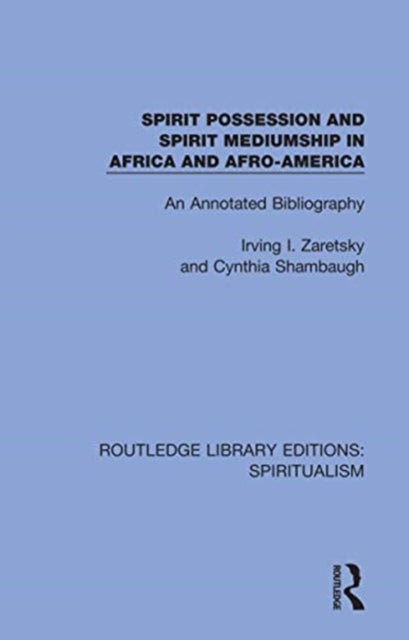 SPIRIT POSSESSION AND SPIRIT MEDIUMSHIP IN AFRICA AND AFRO-AMERICA

An Annotated Bibliography

Irving I. Zaretsky
and Cynthia Shambaugh

ROUTLEDGE LIBRARY EDITIONS:
SPIRITUALISM

ROUTLEDGE